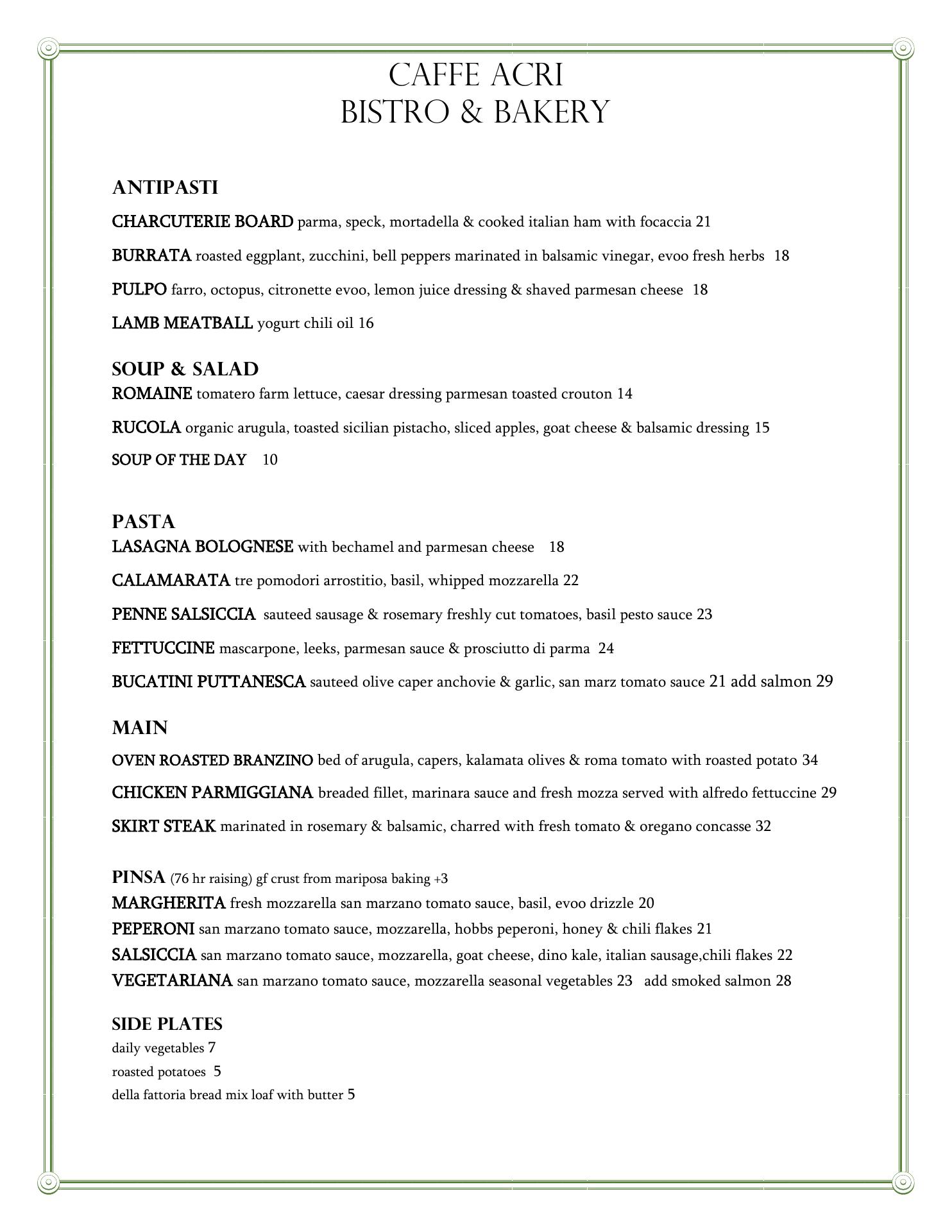 CAFFE ACRI
BISTRO & BAKERY

ANTIPASTI

CHARCUTERIE BOARD parma, speck, mortadella & cooked italian ham with focaccia 21

BURRATA roasted eggplant, zucchini, bell peppers marinated in balsamic vinegar, evoo fresh herbs 18

PULPO farro, octopus, citronette evoo, lemon juice dressing & shaved parmesan cheese 18

LAMB MEATBALL yogurt chili oil 16

SOUP & SALAD

ROMAINE tomatero farm lettuce, caesar dressing parmesan toasted crouton 14

RUCOLA organic arugula, toasted sicilian pistacho, sliced apples, goat cheese & balsamic dressing 15

SOUP OF THE DAY 10

PASTA

LASAGNA BOLOGNESE with bechamel and parmesan cheese 18

CALAMARATA tre pomodori arrostitio, basil, whipped mozzarella 22

PENNE SALSICCIA sauteed sausage & rosemary freshly cut tomatoes, basil pesto sauce 23

FETTUCCINE mascarpone, leeks, parmesan sauce & prosciutto di parma 24

BUCATINI PUTTANESCA sauteed olive caper anchovie & garlic, san marz tomato sauce 21 add salmon 29

MAIN

OVEN ROASTED BRANZINO bed of arugula, capers, kalamata olives & roma tomato with roasted potato 34

CHICKEN PARMIGGIANA breaded fillet, marinara sauce and fresh mozza served with alfredo fettuccine 29

SKIRT STEAK marinated in rosemary & balsamic, charred with fresh tomato & oregano concasse 32

PINSA (76 hr raising) gf crust from mariposa baking +3
MARGHERITA fresh mozzarella san marzano tomato sauce, basil, evoo drizzle 20
PEPERONI san marzano tomato sauce, mozzarella, hobbs peperoni, honey & chili flakes 21
SALSICCIA san marzano tomato sauce, mozzarella, goat cheese, dino kale, italian sausage,chili flakes 22
VEGETARIANA san marzano tomato sauce, mozzarella seasonal vegetables 23 add smoked salmon 28

SIDE PLATES
daily vegetables 7
roasted potatoes 5
della fattoria bread mix loaf with butter 5